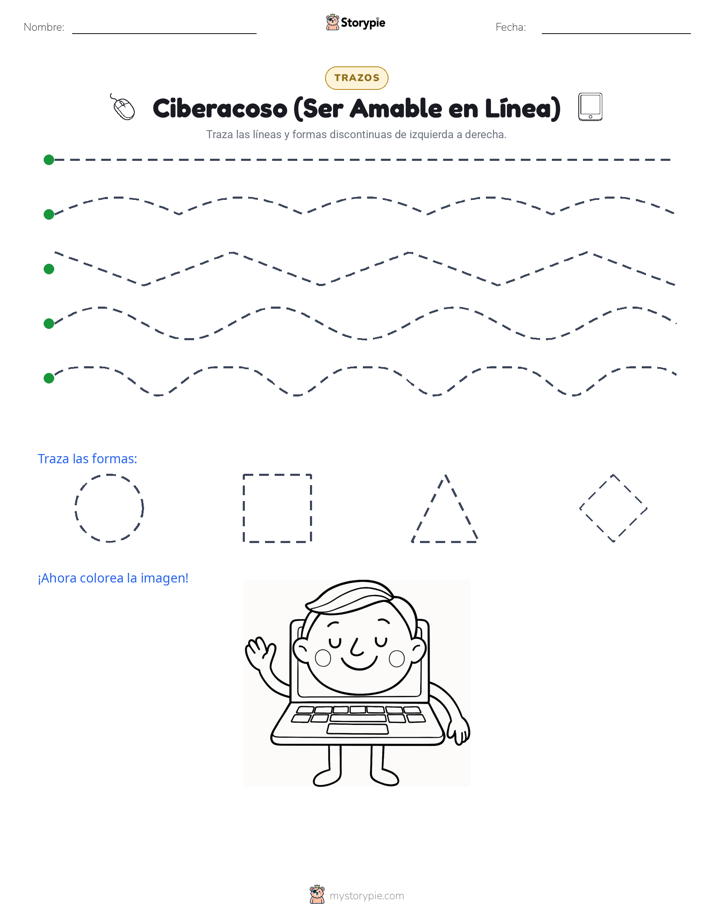 Nombre: Storypie Fecha:

TRAZOS

Ciberacoso (Ser Amable en Línea)

Traza las líneas y formas discontinuas de izquierda a derecha.

Traza las formas:

¡Ahora colorea la imagen!

mystorypie.com